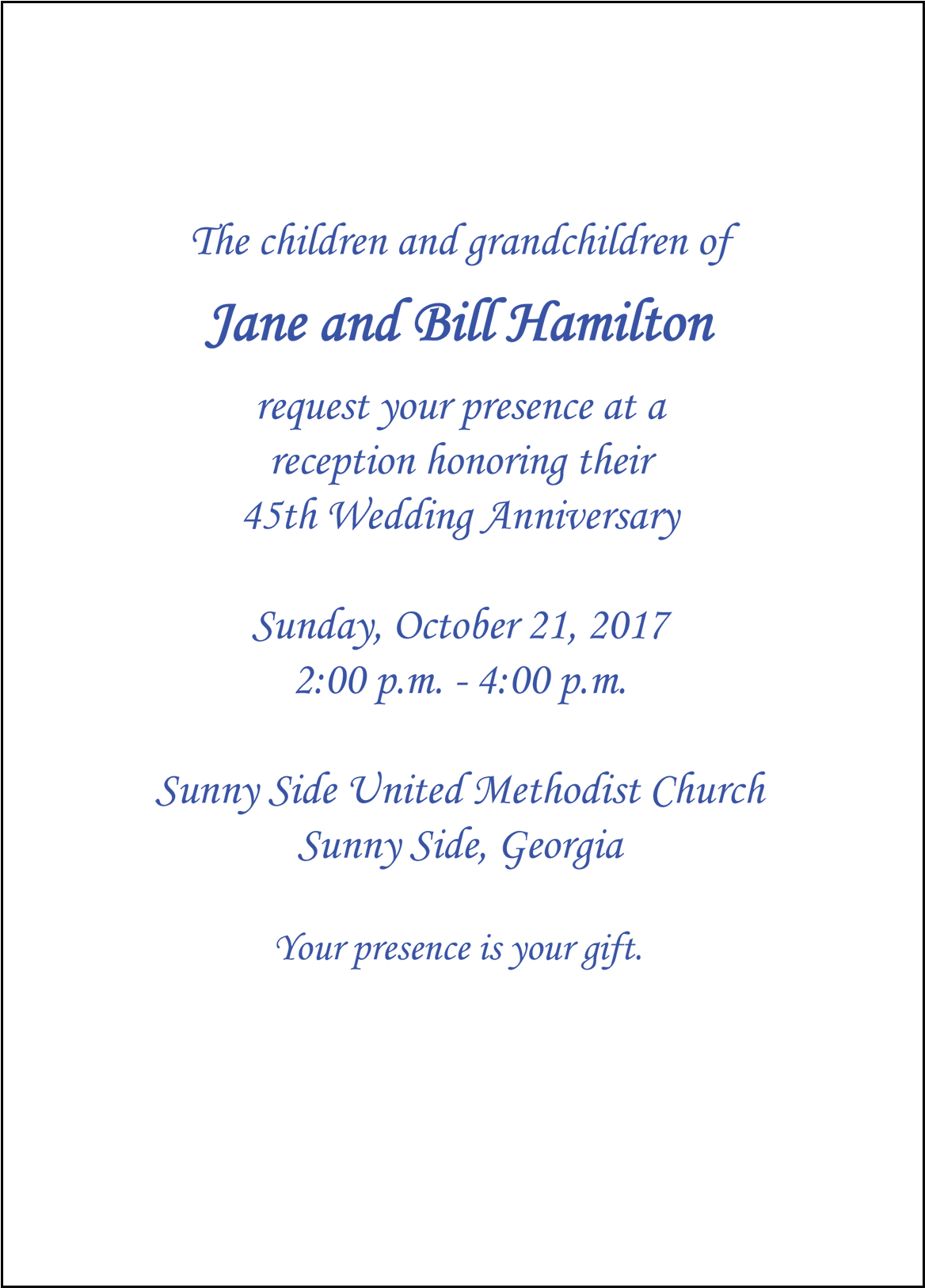 The children and grandchildren of

Jane and Bill Hamilton

request your presence at a reception honoring their 45th Wedding Anniversary

Sunday, October 21, 2017
2:00 p.m. - 4:00 p.m.

Sunny Side United Methodist Church
Sunny Side, Georgia

Your presence is your gift.